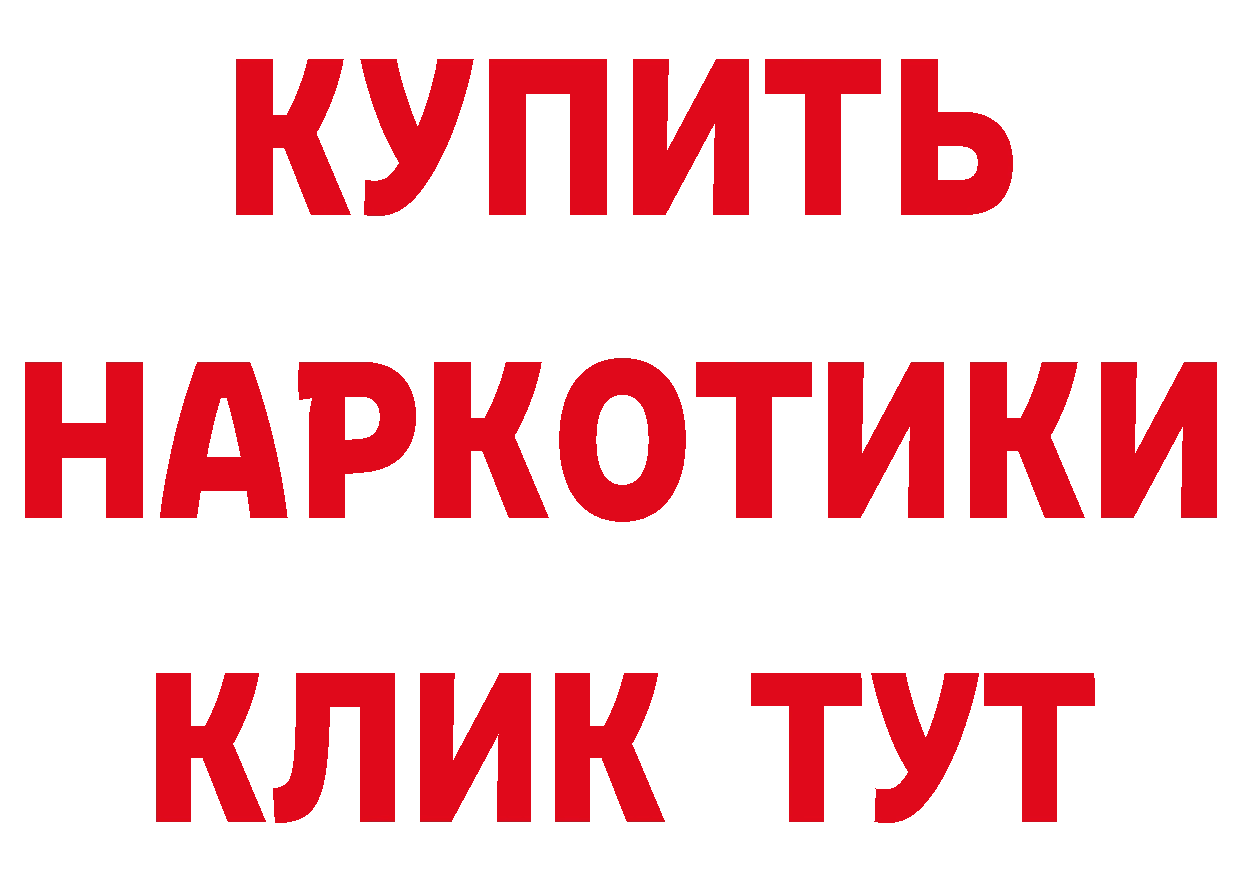 КУПИТЬ
НАРКОТИКИ
КЛИК ТУТ